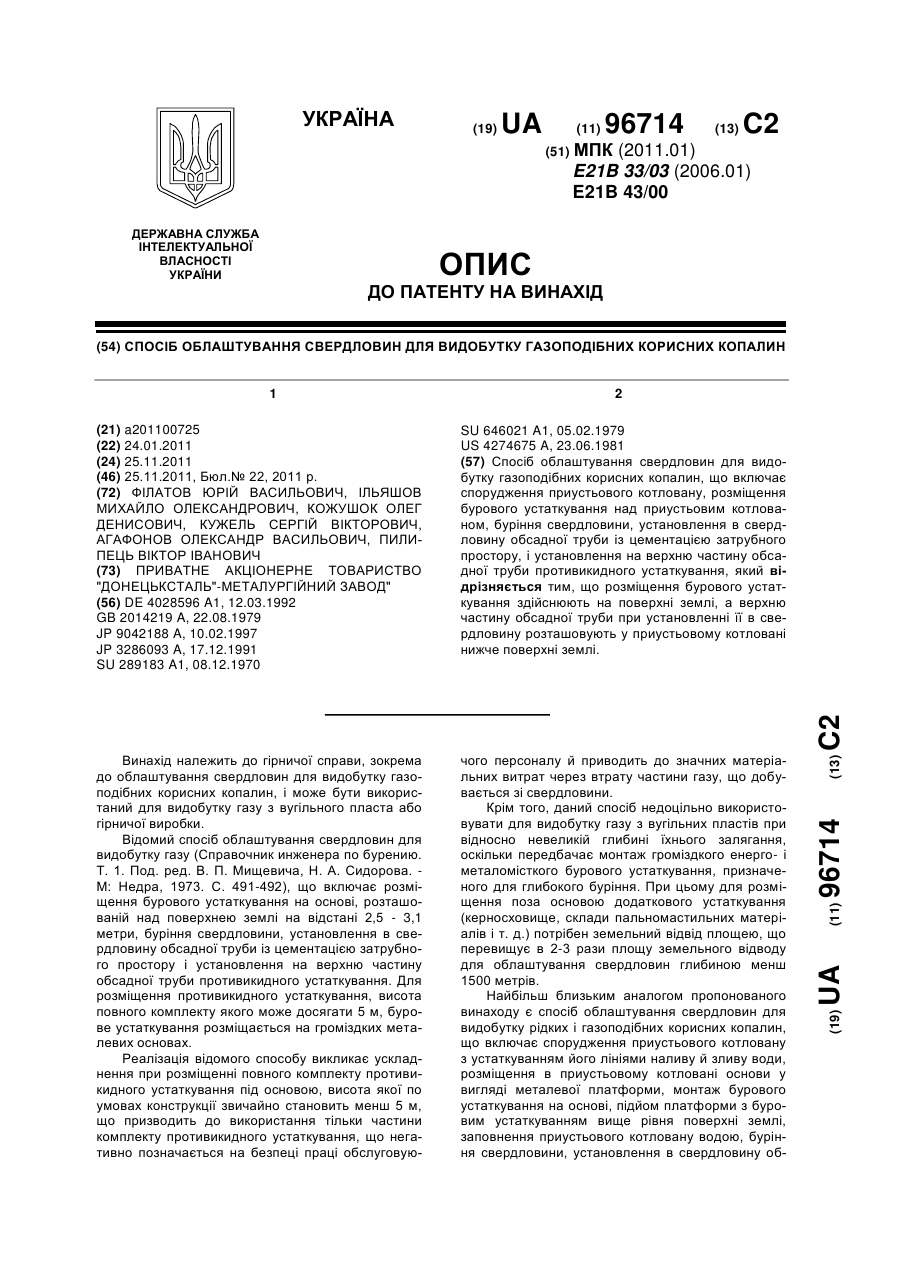 УКРАЇНА

(19) UA (11) 96714 (13) C2

(51) МПК (2011.01)
E21B 33/03 (2006.01)
E21B 43/00

ДЕРЖАВНА СЛУЖБА ІНТЕЛЕКТУАЛЬНОЇ ВЛАСНОСТІ УКРАЇНИ

ОПИС
ДО ПАТЕНТУ НА ВИНАХІД

(54) СПОСІБ ОБЛАШТУВАННЯ СВЕРДЛОВИН ДЛЯ ВИДОБУТКУ ГАЗОПОДІБНИХ КОРИСНИХ КОПАЛИН

1

(21) a201100725
(22) 24.01.2011
(24) 25.11.2011
(46) 25.11.2011, Бюл.№ 22, 2011 р.
(72) ФІЛАТОВ ЮРІЙ ВАСИЛЬОВИЧ, ІЛЬЯШОВ МИХАЙЛО ОЛЕКСАНДРОВИЧ, КОЖУШОК ОЛЕГ ДЕНИСОВИЧ, КУЖЕЛЬ СЕРГІЙ ВІКТОРОВИЧ, АГАФОНОВ ОЛЕКСАНДР ВАСИЛЬОВИЧ, ПИЛИПЕЦЬ ВІКТОР ІВАНОВИЧ
(73) ПРИВАТНЕ АКЦІОНЕРНЕ ТОВАРИСТВО "ДОНЕЦЬКСТАЛЬ"-МЕТАЛУРГІЙНИЙ ЗАВОД"
(56) DE 4028596 A1, 12.03.1992
GB 2014219 A, 22.08.1979
JP 9042188 A, 10.02.1997
JP 3286093 A, 17.12.1991
SU 289183 A1, 08.12.1970

2

SU 646021 A1, 05.02.1979
US 4274675 A, 23.06.1981
(57) Спосіб облаштування свердловин для видобутку газоподібних корисних копалин, що включає спорудження приустьового котловану, розміщення бурового устаткування над приустьовим котлованом, буріння свердловини, установлення в свердловину обсадної труби із цементацією затрубного простору, і установлення на верхню частину обсадної труби противикидного устаткування, який відрізняється тим, що розміщення бурового устаткування здійснюють на поверхні землі, а верхню частину обсадної труби при установленні її в свердловину розташовують у приустьовому котловані нижче поверхні землі.

Винахід належить до гірничої справи, зокрема до облаштування свердловин для видобутку газоподібних корисних копалин, і може бути використаний для видобутку газу з вугільного пласта або гірничої виробки.

Відомий спосіб облаштування свердловин для видобутку газу (Справочник инженера по бурению. Т. 1. Под. ред. В. П. Мищевича, Н. А. Сидорова. - М: Недра, 1973. С. 491-492), що включає розміщення бурового устаткування на основі, розташованій над поверхнею землі на відстані 2,5 - 3,1 метри, буріння свердловини, установлення в свердловину обсадної труби із цементацією затрубного простору і установлення на верхню частину обсадної труби противикидного устаткування. Для розміщення противикидного устаткування, висота повного комплекту якого може досягати 5 м, бурове устаткування розміщається на громіздких металевих основах.

Реалізація відомого способу викликає ускладнення при розміщенні повного комплекту противикидного устаткування під основою, висота якої по умовах конструкції звичайно становить менш 5 м, що призводить до використання тільки частини комплекту противикидного устаткування, що негативно позначається на безпеці праці обслуговуючого персоналу й приводить до значних матеріальних витрат через втрату частини газу, що добувається зі свердловини.

Крім того, даний спосіб недоцільно використовувати для видобутку газу з вугільних пластів при відносно невеликій глибині їхнього залягання, оскільки передбачає монтаж громіздкого енерго- і металомісткого бурового устаткування, призначеного для глибокого буріння. При цьому для розміщення поза основою додаткового устаткування (керносховище, склади пальномастильних матеріалів і т. д.) потрібен земельний відвід площею, що перевищує в 2-3 рази площу земельного відводу для облаштування свердловин глибиною менш 1500 метрів.

Найбільш близьким аналогом пропонованого винаходу є спосіб облаштування свердловин для видобутку рідких і газоподібних корисних копалин, що включає спорудження приустьового котловану з устаткуванням його лініями наливу й зливу води, розміщення в приустьовому котловані основи у вигляді металевої платформи, монтаж бурового устаткування на основі, підйом платформи з буровим устаткуванням вище рівня поверхні землі, заповнення приустьового котловану водою, буріння свердловини, установлення в свердловину об-

(19) UA (11) 96714 (13) C2